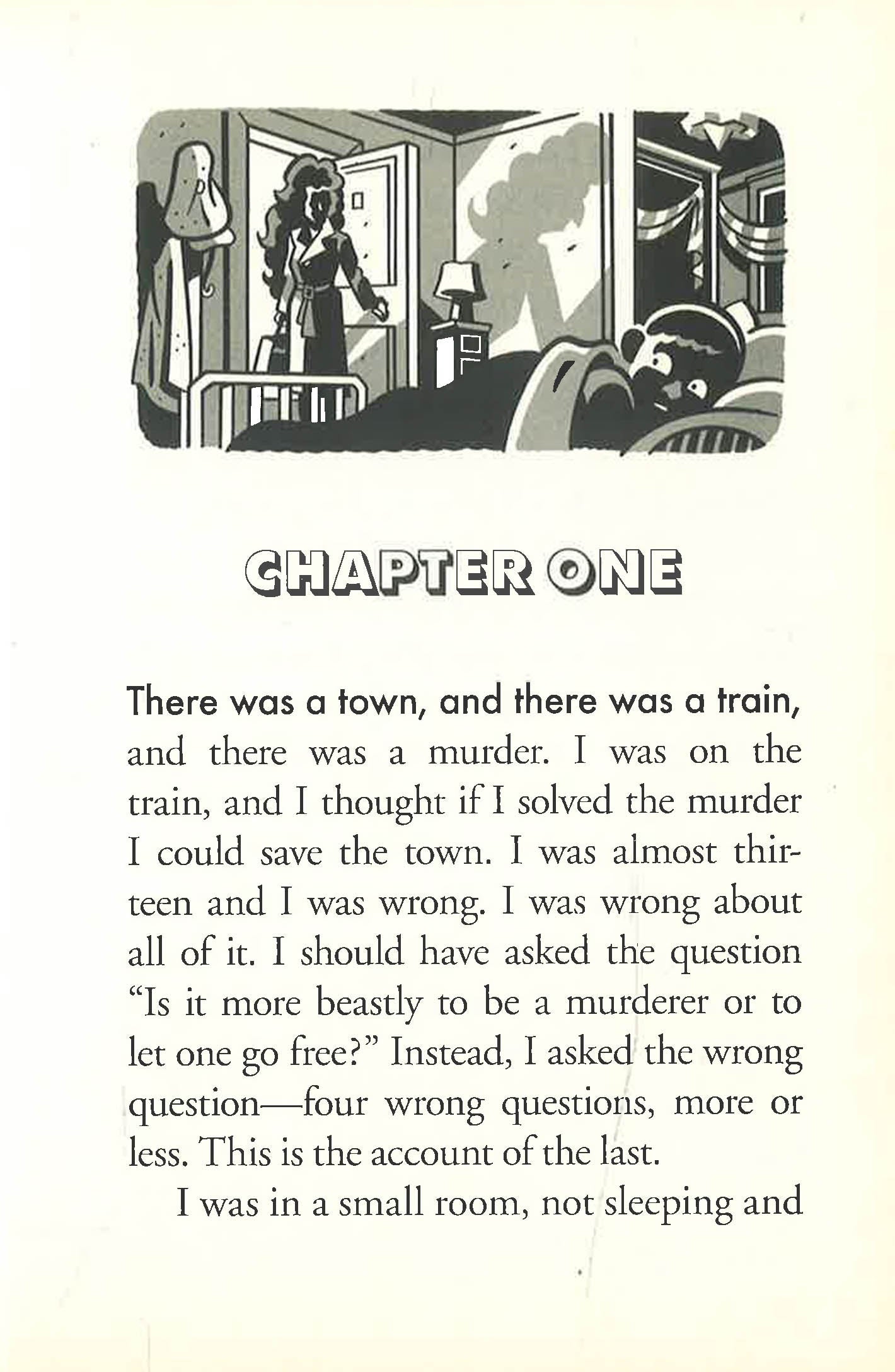 CHAPTER ONE

There was a town, and there was a train, and there was a murder. I was on the train, and I thought if I solved the murder I could save the town. I was almost thirteen and I was wrong. I was wrong about all of it. I should have asked the question "Is it more beastly to be a murderer or to let one go free?" Instead, I asked the wrong question—four wrong questions, more or less. This is the account of the last.

I was in a small room, not sleeping and